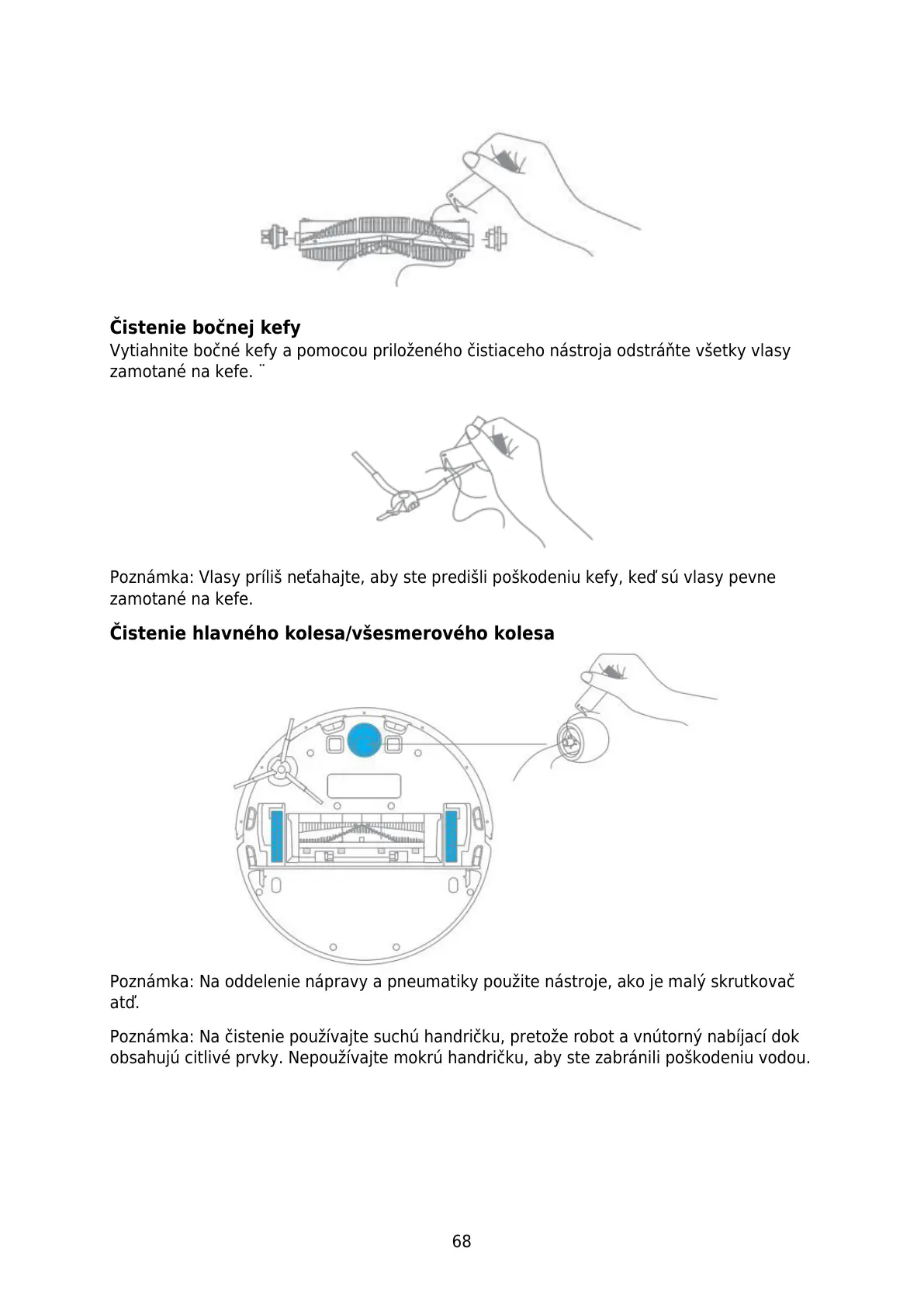 **Čistenie bočnej kefy**

Vytiahnite bočné kefy a pomocou priloženého čistiaceho nástroja odstráňte všetky vlasy zamotané na kefe. ¨

Poznámka: Vlasy príliš neťahajte, aby ste predišli poškodeniu kefy, keď sú vlasy pevne zamotané na kefe.

**Čistenie hlavného kolesa/všesmerového kolesa**

Poznámka: Na oddelenie nápravy a pneumatiky použite nástroje, ako je malý skrutkovač atď.

Poznámka: Na čistenie používajte suchú handričku, pretože robot a vnútorný nabíjací dok obsahujú citlivé prvky. Nepoužívajte mokrú handričku, aby ste zabránili poškodeniu vodou.

68